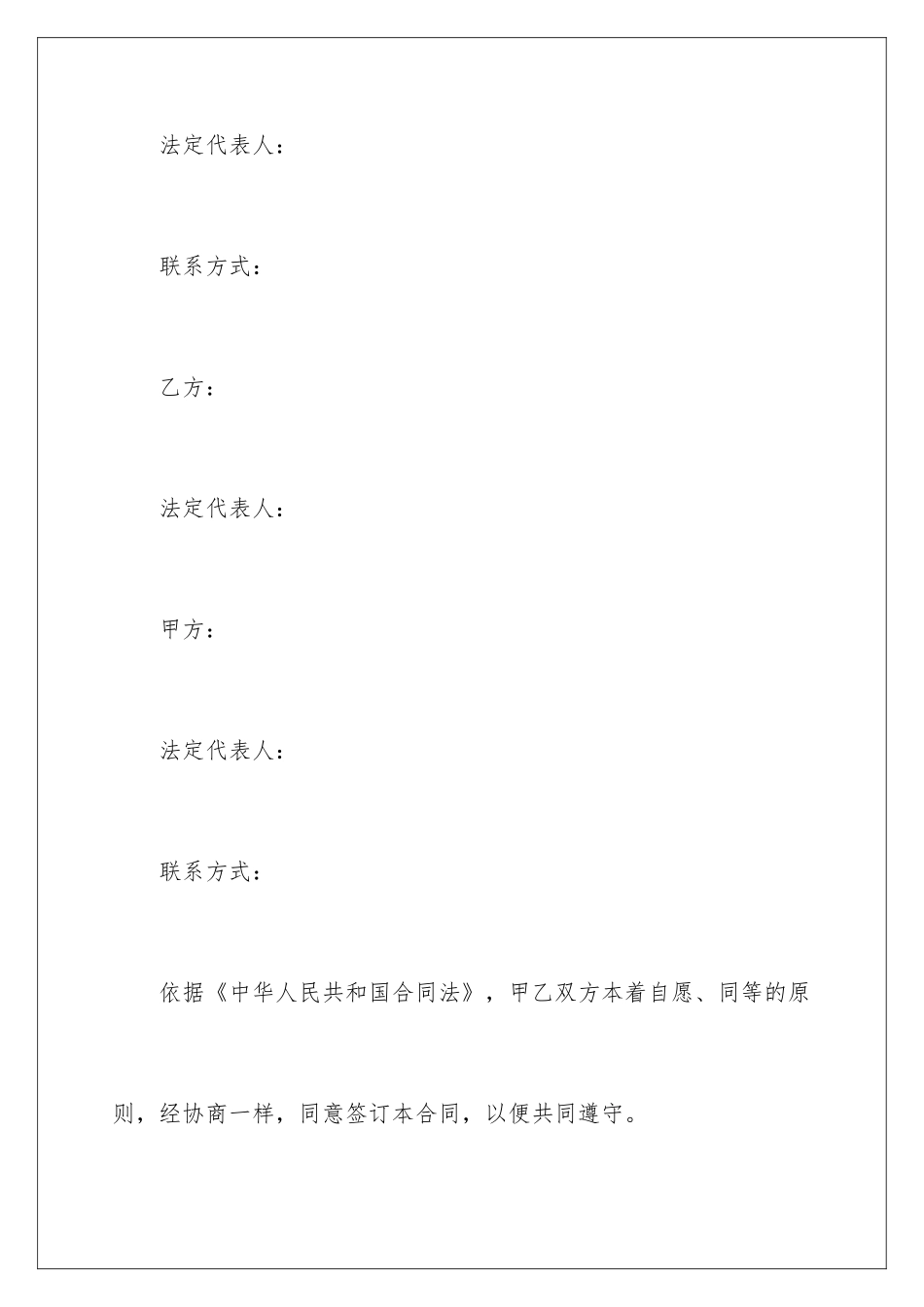 法定代表人：

联系方式：

乙方：

法定代表人：

甲方：

法定代表人：

联系方式：

依据《中华人民共和国合同法》，甲乙双方本着自愿、同等的原则，经协商一样，同意签订本合同，以便共同遵守。